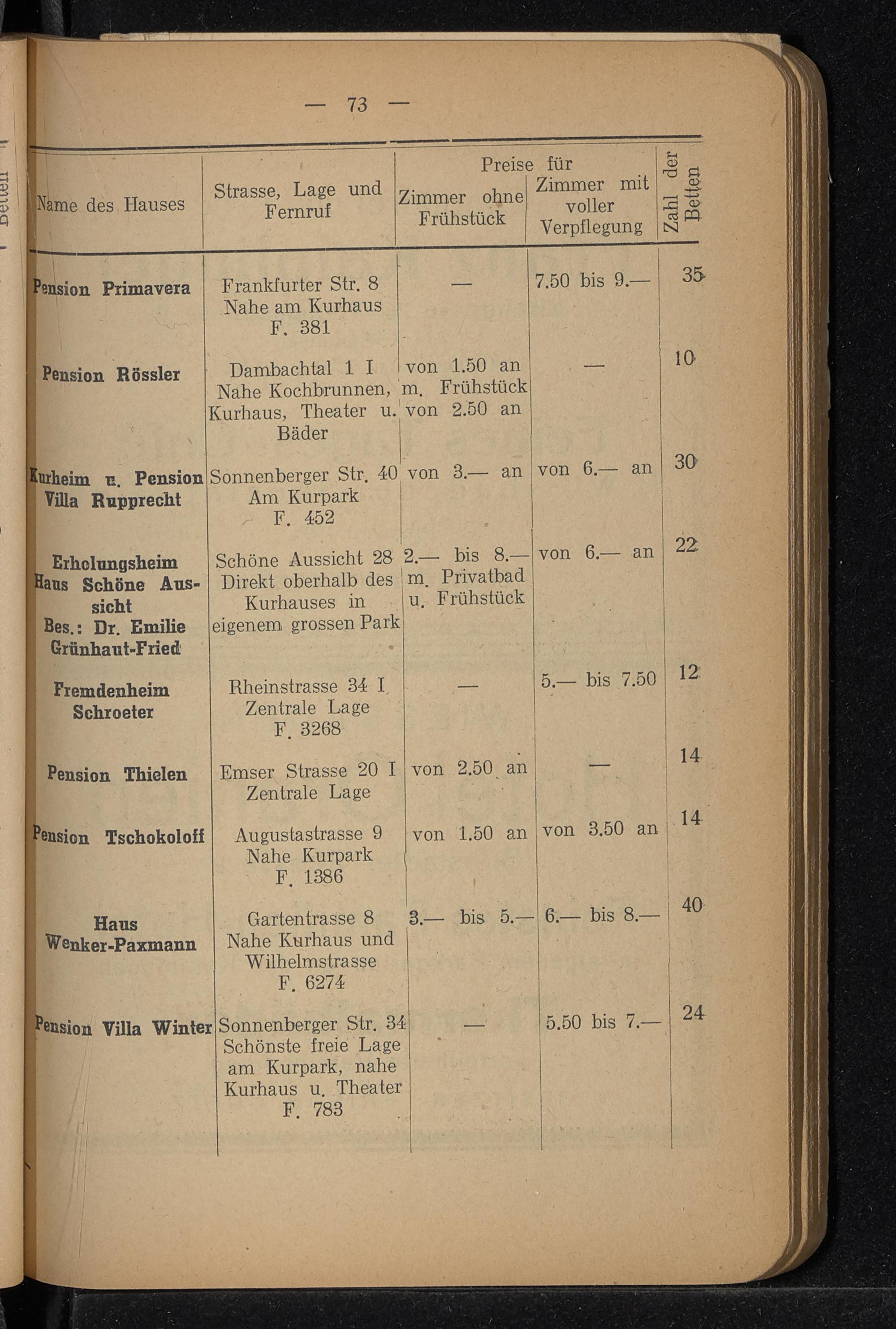 — 73 —

| Name des Hauses | Strasse, Lage und Fernruf | Preise für Zimmer ohne Frühstück | Preise für Zimmer mit voller Verpflegung | Zahl der Betten |
|---|---|---|---|---|
| Pension Primavera | Frankfurter Str. 8 Nahe am Kurhaus F. 381 | — | 7.50 bis 9.— | 35 |
| Pension Rössler | Dambachtal 1 I Nahe Kochbrunnen, Kurhaus, Theater u. Bäder | von 1.50 an m. Frühstück von 2.50 an | — | 10 |
| Kurheim u. Pension Villa Rupprecht | Sonnenberger Str. 40 Am Kurpark F. 452 | von 3.— an | von 6.— an | 30 |
| Erholungsheim Haus Schöne Aussicht Bes.: Dr. Emilie Grünhaut-Fried | Schöne Aussicht 28 Direkt oberhalb des Kurhauses in eigenem grossen Park | 2.— bis 8.— m. Privatbad u. Frühstück | von 6.— an | 22 |
| Fremdenheim Schroeter | Rheinstrasse 34 I Zentrale Lage F. 3268 | — | 5.— bis 7.50 | 12 |
| Pension Thielen | Emser Strasse 20 I Zentrale Lage | von 2.50 an | — | 14 |
| Pension Tschokoloff | Augustastrasse 9 Nahe Kurpark F. 1386 | von 1.50 an | von 3.50 an | 14 |
| Haus Wenker-Paxmann | Gartentrasse 8 Nahe Kurhaus und Wilhelmstrasse F. 6274 | 3.— bis 5.— | 6.— bis 8.— | 40 |
| Pension Villa Winter | Sonnenberger Str. 34 Schönste freie Lage am Kurpark, nahe Kurhaus u. Theater F. 783 | — | 5.50 bis 7.— | 24 |